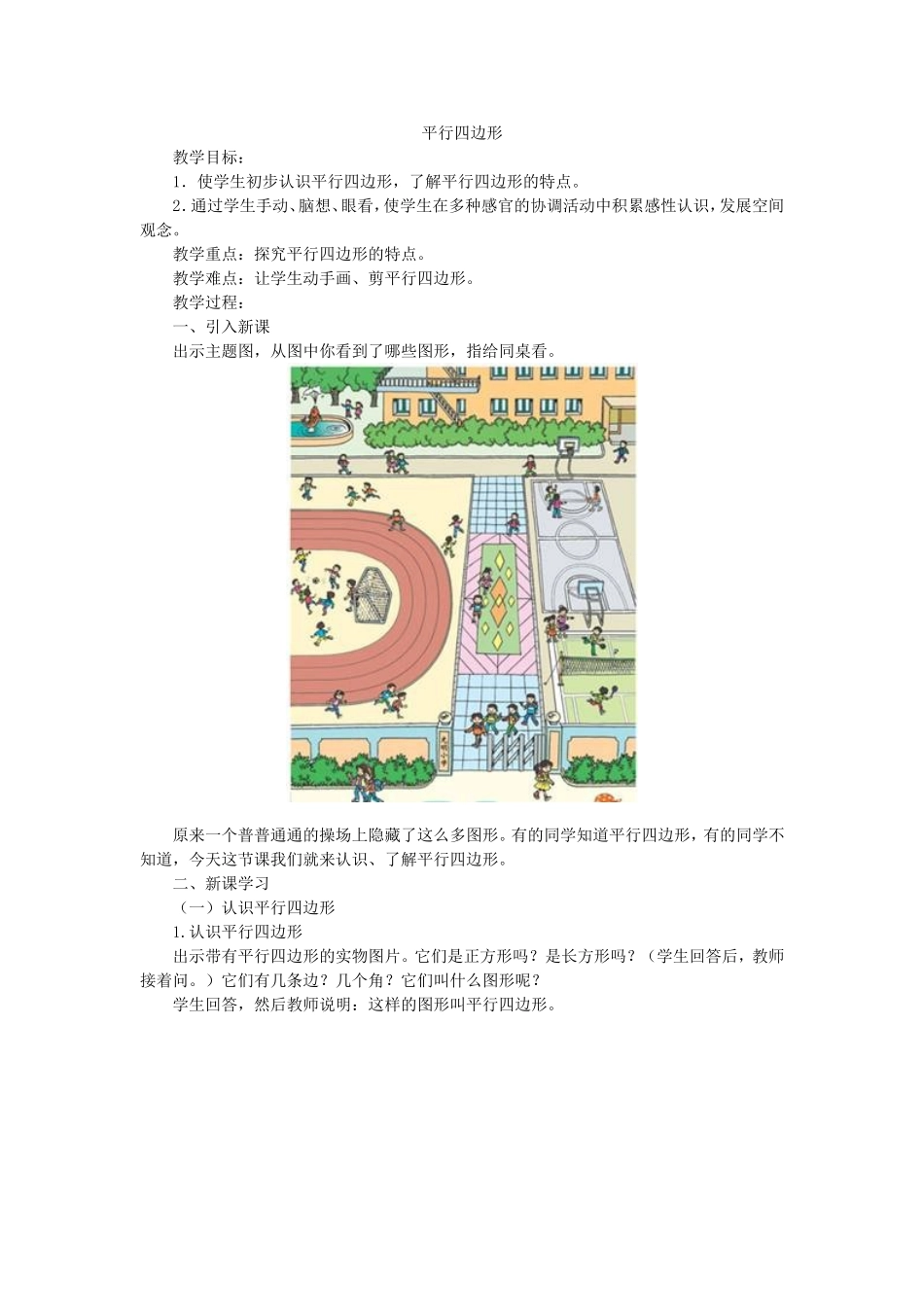 平行四边形

教学目标：

1．使学生初步认识平行四边形，了解平行四边形的特点。

2.通过学生手动、脑想、眼看，使学生在多种感官的协调活动中积累感性认识，发展空间观念。

教学重点：探究平行四边形的特点。

教学难点：让学生动手画、剪平行四边形。

教学过程：

一、引入新课

出示主题图，从图中你看到了哪些图形，指给同桌看。

光明小学

原来一个普普通通的操场上隐藏了这么多图形。有的同学知道平行四边形，有的同学不知道，今天这节课我们就来认识、了解平行四边形。

二、新课学习

（一）认识平行四边形

1.认识平行四边形

出示带有平行四边形的实物图片。它们是正方形吗？是长方形吗？（学生回答后，教师接着问。）它们有几条边？几个角？它们叫什么图形呢？

学生回答，然后教师说明：这样的图形叫平行四边形。